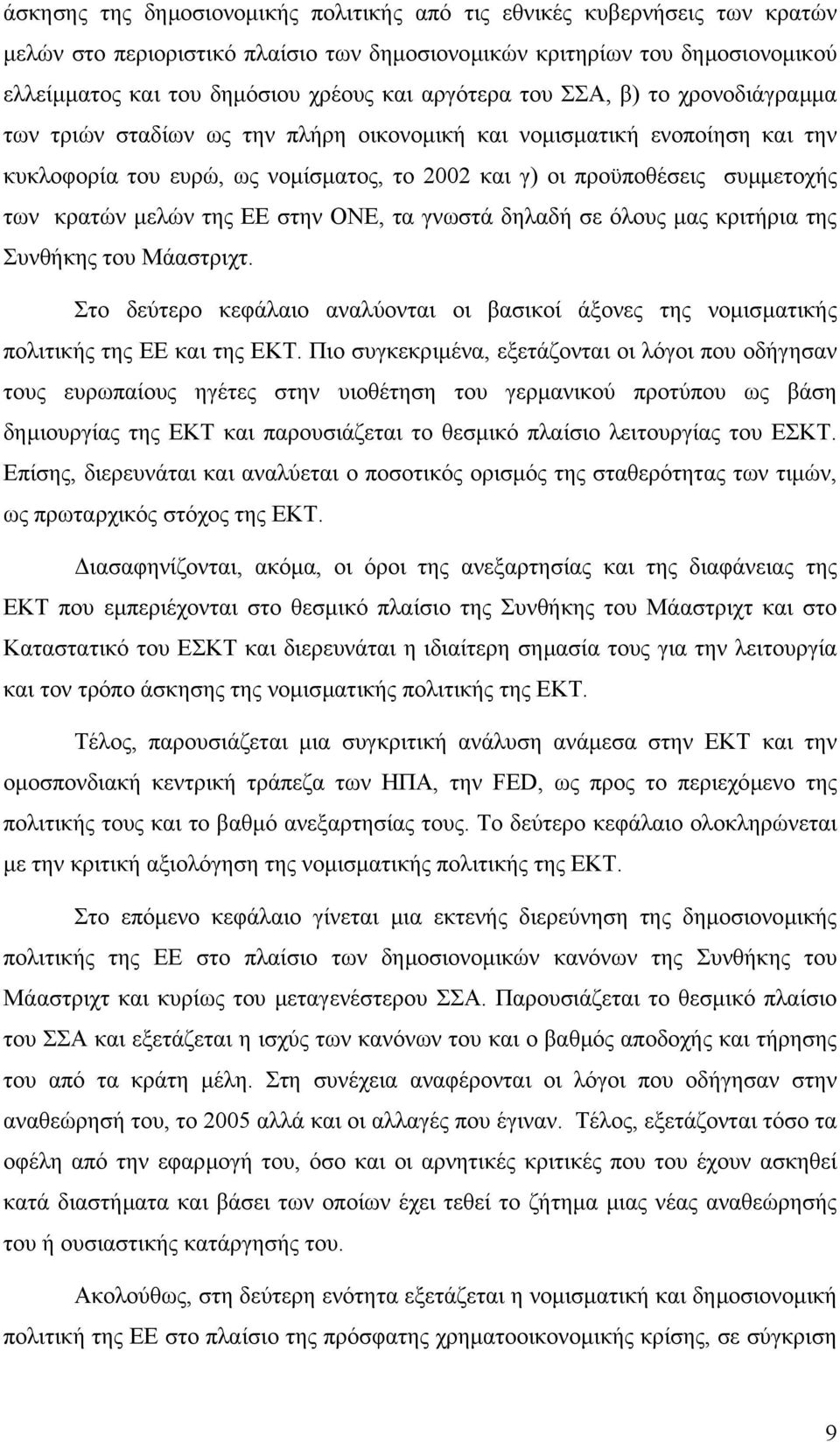 άσκησης της δημοσιονομικής πολιτικής από τις εθνικές κυβερνήσεις των κρατών μελών στο περιοριστικό πλαίσιο των δημοσιονομικών κριτηρίων του δημοσιονομικού ελλείμματος και του δημόσιου χρέους και αργότερα του ΣΣΑ, β) το χρονοδιάγραμμα των τριών σταδίων ως την πλήρη οικονομική και νομισματική ενοποίηση και την κυκλοφορία του ευρώ, ως νομίσματος, το 2002 και γ) οι προϋποθέσεις συμμετοχής των κρατών μελών της ΕΕ στην ΟΝΕ, τα γνωστά δηλαδή σε όλους μας κριτήρια της Συνθήκης του Μάαστριχτ.

Στο δεύτερο κεφάλαιο αναλύονται οι βασικοί άξονες της νομισματικής πολιτικής της ΕΕ και της ΕΚΤ. Πιο συγκεκριμένα, εξετάζονται οι λόγοι που οδήγησαν τους ευρωπαίους ηγέτες στην υιοθέτηση του γερμανικού προτύπου ως βάση δημιουργίας της ΕΚΤ και παρουσιάζεται το θεσμικό πλαίσιο λειτουργίας του ΕΣΚΤ. Επίσης, διερευνάται και αναλύεται ο ποσοτικός ορισμός της σταθερότητας των τιμών, ως πρωταρχικός στόχος της ΕΚΤ.

Διασαφηνίζονται, ακόμα, οι όροι της ανεξαρτησίας και της διαφάνειας της ΕΚΤ που εμπεριέχονται στο θεσμικό πλαίσιο της Συνθήκης του Μάαστριχτ και στο Καταστατικό του ΕΣΚΤ και διερευνάται η ιδιαίτερη σημασία τους για την λειτουργία και τον τρόπο άσκησης της νομισματικής πολιτικής της ΕΚΤ.

Τέλος, παρουσιάζεται μια συγκριτική ανάλυση ανάμεσα στην ΕΚΤ και την ομοσπονδιακή κεντρική τράπεζα των ΗΠΑ, την FED, ως προς το περιεχόμενο της πολιτικής τους και το βαθμό ανεξαρτησίας τους. Το δεύτερο κεφάλαιο ολοκληρώνεται με την κριτική αξιολόγηση της νομισματικής πολιτικής της ΕΚΤ.

Στο επόμενο κεφάλαιο γίνεται μια εκτενής διερεύνηση της δημοσιονομικής πολιτικής της ΕΕ στο πλαίσιο των δημοσιονομικών κανόνων της Συνθήκης του Μάαστριχτ και κυρίως του μεταγενέστερου ΣΣΑ. Παρουσιάζεται το θεσμικό πλαίσιο του ΣΣΑ και εξετάζεται η ισχύς των κανόνων του και ο βαθμός αποδοχής και τήρησης του από τα κράτη μέλη. Στη συνέχεια αναφέρονται οι λόγοι που οδήγησαν στην αναθεώρησή του, το 2005 αλλά και οι αλλαγές που έγιναν. Τέλος, εξετάζονται τόσο τα οφέλη από την εφαρμογή του, όσο και οι αρνητικές κριτικές που του έχουν ασκηθεί κατά διαστήματα και βάσει των οποίων έχει τεθεί το ζήτημα μιας νέας αναθεώρησής του ή ουσιαστικής κατάργησής του.

Ακολούθως, στη δεύτερη ενότητα εξετάζεται η νομισματική και δημοσιονομική πολιτική της ΕΕ στο πλαίσιο της πρόσφατης χρηματοοικονομικής κρίσης, σε σύγκριση

9